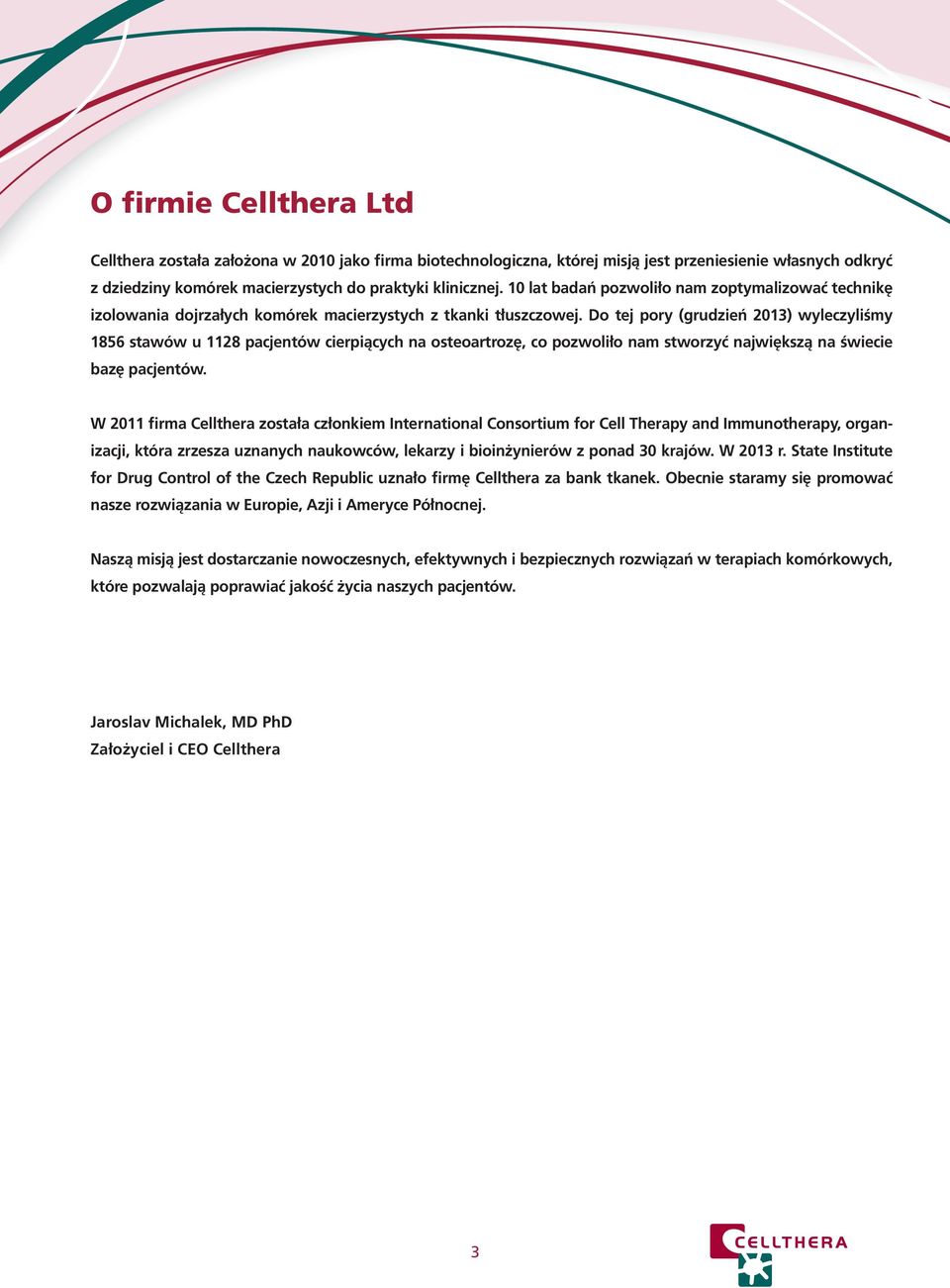 O firmie Cellthera Ltd

Cellthera została założona w 2010 jako firma biotechnologiczna, której misją jest przeniesienie własnych odkryć z dziedziny komórek macierzystych do praktyki klinicznej. 10 lat badań pozwoliło nam zoptymalizować technikę izolowania dojrzałych komórek macierzystych z tkanki tłuszczowej. Do tej pory (grudzień 2013) wyleczyliśmy 1856 stawów u 1128 pacjentów cierpiących na osteoartrozę, co pozwoliło nam stworzyć największą na świecie bazę pacjentów.

W 2011 firma Cellthera została członkiem International Consortium for Cell Therapy and Immunotherapy, organizacji, która zrzesza uznanych naukowców, lekarzy i bioinżynierów z ponad 30 krajów. W 2013 r. State Institute for Drug Control of the Czech Republic uznało firmę Cellthera za bank tkanek. Obecnie staramy się promować nasze rozwiązania w Europie, Azji i Ameryce Północnej.

Naszą misją jest dostarczanie nowoczesnych, efektywnych i bezpiecznych rozwiązań w terapiach komórkowych, które pozwalają poprawiać jakość życia naszych pacjentów.

Jaroslav Michalek, MD PhD
Założyciel i CEO Cellthera

3

CELLTHERA